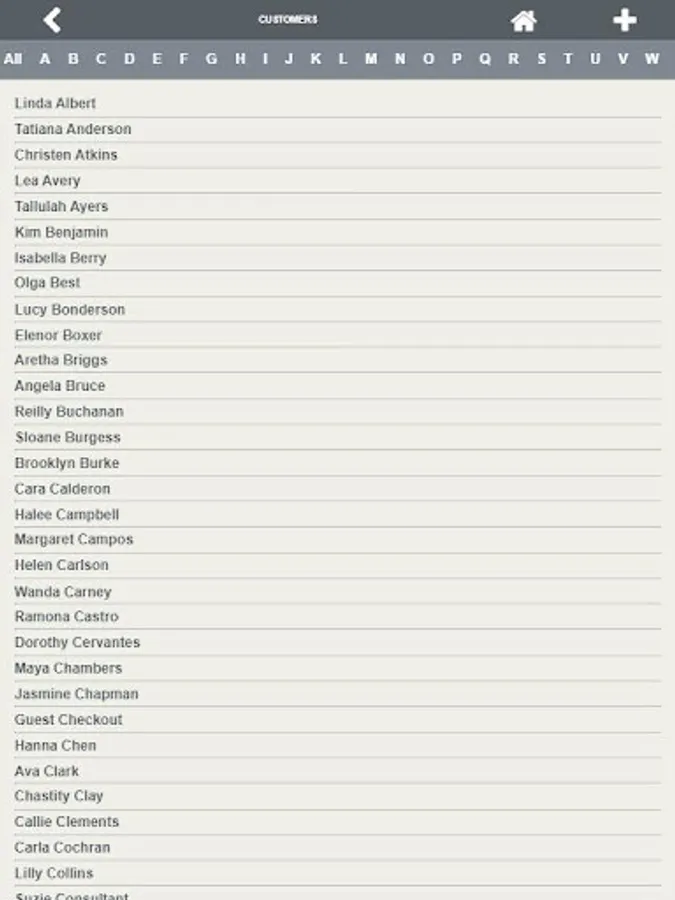 CUSTOMERS

All A B C D E F G H I J K L M N O P Q R S T U V W

Linda Albert
Tatiana Anderson
Christen Atkins
Lea Avery
Tallulah Ayers
Kim Benjamin
Isabella Berry
Olga Best
Lucy Bonderson
Elenor Boxer
Aretha Briggs
Angela Bruce
Reilly Buchanan
Sloane Burgess
Brooklyn Burke
Cara Calderon
Halee Campbell
Margaret Campos
Helen Carlson
Wanda Carney
Ramona Castro
Dorothy Cervantes
Maya Chambers
Jasmine Chapman
Guest Checkout
Hanna Chen
Ava Clark
Chastity Clay
Callie Clements
Carla Cochran
Lilly Collins
Suzie Consultant